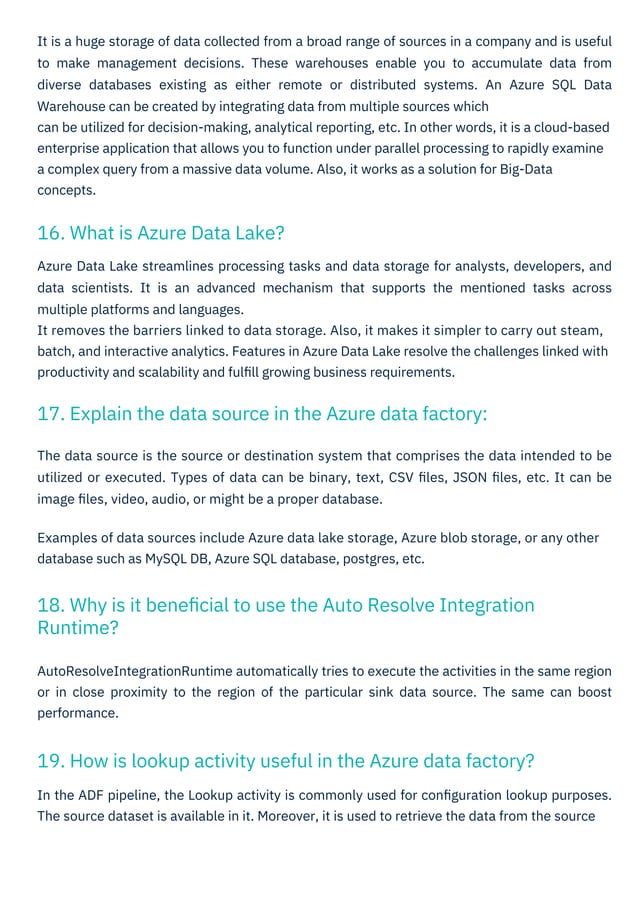 It is a huge storage of data collected from a broad range of sources in a company and is useful to make management decisions. These warehouses enable you to accumulate data from diverse databases existing as either remote or distributed systems. An Azure SQL Data Warehouse can be created by integrating data from multiple sources which can be utilized for decision-making, analytical reporting, etc. In other words, it is a cloud-based enterprise application that allows you to function under parallel processing to rapidly examine a complex query from a massive data volume. Also, it works as a solution for Big-Data concepts.

16. What is Azure Data Lake?

Azure Data Lake streamlines processing tasks and data storage for analysts, developers, and data scientists. It is an advanced mechanism that supports the mentioned tasks across multiple platforms and languages.
It removes the barriers linked to data storage. Also, it makes it simpler to carry out steam, batch, and interactive analytics. Features in Azure Data Lake resolve the challenges linked with productivity and scalability and fulfill growing business requirements.

17. Explain the data source in the Azure data factory:

The data source is the source or destination system that comprises the data intended to be utilized or executed. Types of data can be binary, text, CSV files, JSON files, etc. It can be image files, video, audio, or might be a proper database.

Examples of data sources include Azure data lake storage, Azure blob storage, or any other database such as MySQL DB, Azure SQL database, postgres, etc.

18. Why is it beneficial to use the Auto Resolve Integration Runtime?

AutoResolveIntegrationRuntime automatically tries to execute the activities in the same region or in close proximity to the region of the particular sink data source. The same can boost performance.

19. How is lookup activity useful in the Azure data factory?

In the ADF pipeline, the Lookup activity is commonly used for configuration lookup purposes. The source dataset is available in it. Moreover, it is used to retrieve the data from the source